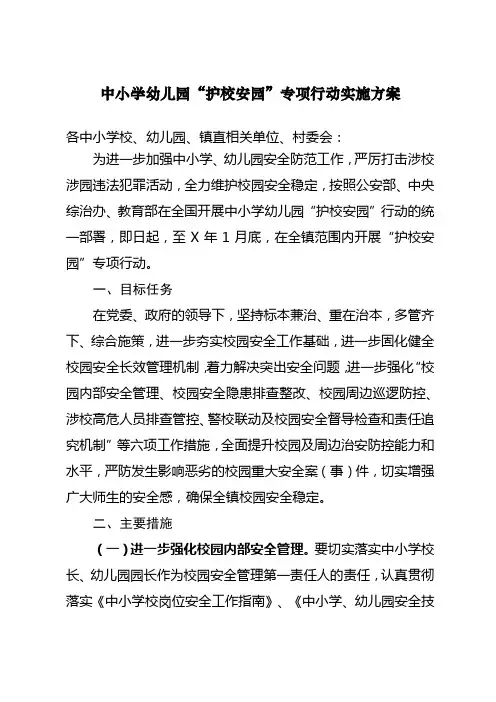 中小学幼儿园“护校安园”专项行动实施方案

各中小学校、幼儿园、镇直相关单位、村委会：

为进一步加强中小学、幼儿园安全防范工作，严厉打击涉校涉园违法犯罪活动，全力维护校园安全稳定，按照公安部、中央综治办、教育部在全国开展中小学幼儿园“护校安园”行动的统一部署，即日起，至 X 年 1 月底，在全镇范围内开展“护校安园”专项行动。

一、目标任务

在党委、政府的领导下，坚持标本兼治、重在治本，多管齐下、综合施策，进一步夯实校园安全工作基础，进一步固化健全校园安全长效管理机制，着力解决突出安全问题，进一步强化“校园内部安全管理、校园安全隐患排查整改、校园周边巡逻防控、涉校高危人员排查管控、警校联动及校园安全督导检查和责任追究机制”等六项工作措施，全面提升校园及周边治安防控能力和水平，严防发生影响恶劣的校园重大安全案（事）件，切实增强广大师生的安全感，确保全镇校园安全稳定。

二、主要措施

（一）进一步强化校园内部安全管理。要切实落实中小学校长、幼儿园园长作为校园安全管理第一责任人的责任，认真贯彻落实《中小学校岗位安全工作指南》、《中小学、幼儿园安全技